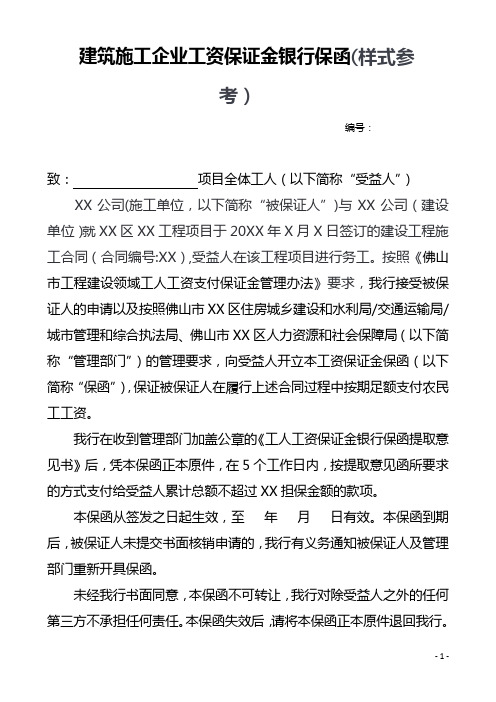 建筑施工企业工资保证金银行保函(样式参考)

编号：

致：＿＿＿＿＿＿＿＿项目全体工人（以下简称“受益人”）

XX 公司(施工单位，以下简称“被保证人”)与 XX 公司（建设单位）就 XX 区 XX 工程项目于 20XX 年 X 月 X 日签订的建设工程施工合同（合同编号:XX），受益人在该工程项目进行务工。按照《佛山市工程建设领域工人工资支付保证金管理办法》要求，我行接受被保证人的申请以及按照佛山市 XX 区住房城乡建设和水利局/交通运输局/城市管理和综合执法局、佛山市 XX 区人力资源和社会保障局（以下简称“管理部门”）的管理要求，向受益人开立本工资保证金保函（以下简称“保函”），保证被保证人在履行上述合同过程中按期足额支付农民工工资。

我行在收到管理部门加盖公章的《工人工资保证金银行保函提取意见书》后，凭本保函正本原件，在 5 个工作日内，按提取意见函所要求的方式支付给受益人累计总额不超过 XX 担保金额的款项。

本保函从签发之日起生效，至　　年　　月　　日有效。本保函到期后，被保证人未提交书面核销申请的，我行有义务通知被保证人及管理部门重新开具保函。

未经我行书面同意，本保函不可转让，我行对除受益人之外的任何第三方不承担任何责任。本保函失效后，请将本保函正本原件退回我行。

- 1 -